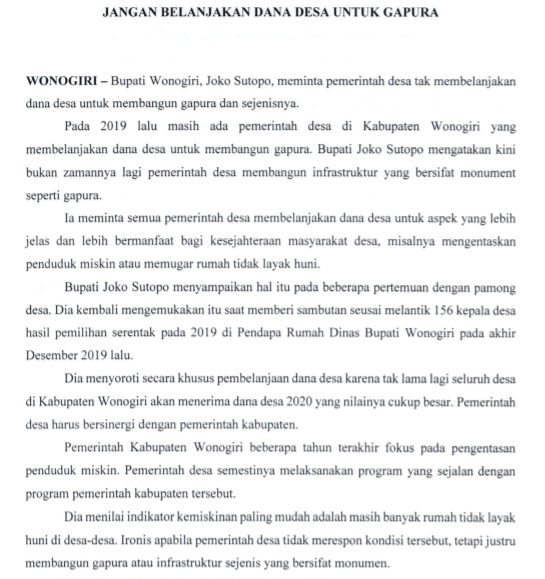 JANGAN BELANJAKAN DANA DESA UNTUK GAPURA

WONOGIRI – Bupati Wonogiri, Joko Sutopo, meminta pemerintah desa tak membelanjakan dana desa untuk membangun gapura dan sejenisnya.

Pada 2019 lalu masih ada pemerintah desa di Kabupaten Wonogiri yang membelanjakan dana desa untuk membangun gapura. Bupati Joko Sutopo mengatakan kini bukan zamannya lagi pemerintah desa membangun infrastruktur yang bersifat monument seperti gapura.

Ia meminta semua pemerintah desa membelanjakan dana desa untuk aspek yang lebih jelas dan lebih bermanfaat bagi kesejahteraan masyarakat desa, misalnya mengentaskan penduduk miskin atau memugar rumah tidak layak huni.

Bupati Joko Sutopo menyampaikan hal itu pada beberapa pertemuan dengan pamong desa. Dia kembali mengemukakan itu saat memberi sambutan seusai melantik 156 kepala desa hasil pemilihan serentak pada 2019 di Pendapa Rumah Dinas Bupati Wonogiri pada akhir Desember 2019 lalu.

Dia menyoroti secara khusus pembelanjaan dana desa karena tak lama lagi seluruh desa di Kabupaten Wonogiri akan menerima dana desa 2020 yang nilainya cukup besar. Pemerintah desa harus bersinergi dengan pemerintah kabupaten.

Pemerintah Kabupaten Wonogiri beberapa tahun terakhir fokus pada pengentasan penduduk miskin. Pemerintah desa semestinya melaksanakan program yang sejalan dengan program pemerintah kabupaten tersebut.

Dia menilai indikator kemiskinan paling mudah adalah masih banyak rumah tidak layak huni di desa-desa. Ironis apabila pemerintah desa tidak merespon kondisi tersebut, tetapi justru membangun gapura atau infrastruktur sejenis yang bersifat monumen.